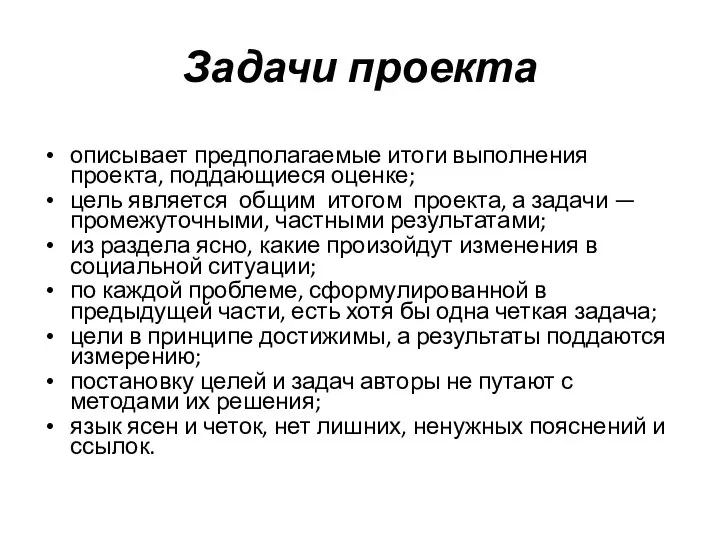 Задачи проекта

• описывает предполагаемые итоги выполнения проекта, поддающиеся оценке;
• цель является общим итогом проекта, а задачи — промежуточными, частными результатами;
• из раздела ясно, какие произойдут изменения в социальной ситуации;
• по каждой проблеме, сформулированной в предыдущей части, есть хотя бы одна четкая задача;
• цели в принципе достижимы, а результаты поддаются измерению;
• постановку целей и задач авторы не путают с методами их решения;
• язык ясен и четок, нет лишних, ненужных пояснений и ссылок.